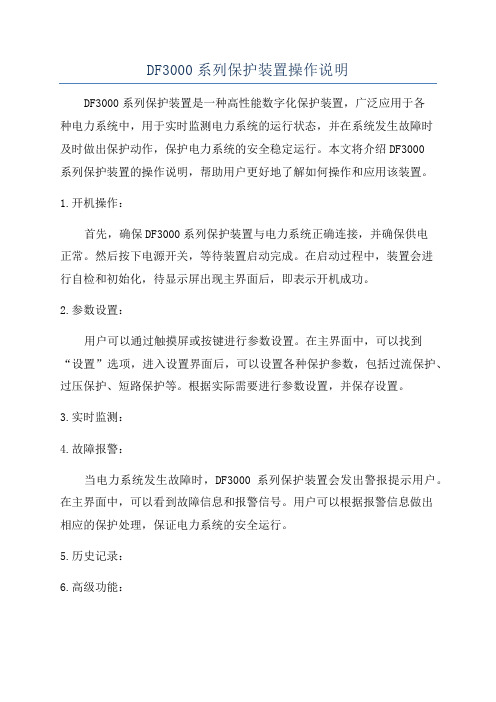 DF3000 系列保护装置操作说明

DF3000 系列保护装置是一种高性能数字化保护装置，广泛应用于各种电力系统中，用于实时监测电力系统的运行状态，并在系统发生故障时及时做出保护动作，保护电力系统的安全稳定运行。本文将介绍 DF3000 系列保护装置的操作说明，帮助用户更好地了解如何操作和应用该装置。

1.开机操作：

首先，确保 DF3000 系列保护装置与电力系统正确连接，并确保供电正常。然后按下电源开关，等待装置启动完成。在启动过程中，装置会进行自检和初始化，待显示屏出现主界面后，即表示开机成功。

2.参数设置：

用户可以通过触摸屏或按键进行参数设置。在主界面中，可以找到“设置”选项，进入设置界面后，可以设置各种保护参数，包括过流保护、过压保护、短路保护等。根据实际需要进行参数设置，并保存设置。

3.实时监测：

4.故障报警：

当电力系统发生故障时，DF3000 系列保护装置会发出警报提示用户。在主界面中，可以看到故障信息和报警信号。用户可以根据报警信息做出相应的保护处理，保证电力系统的安全运行。

5.历史记录：

6.高级功能：